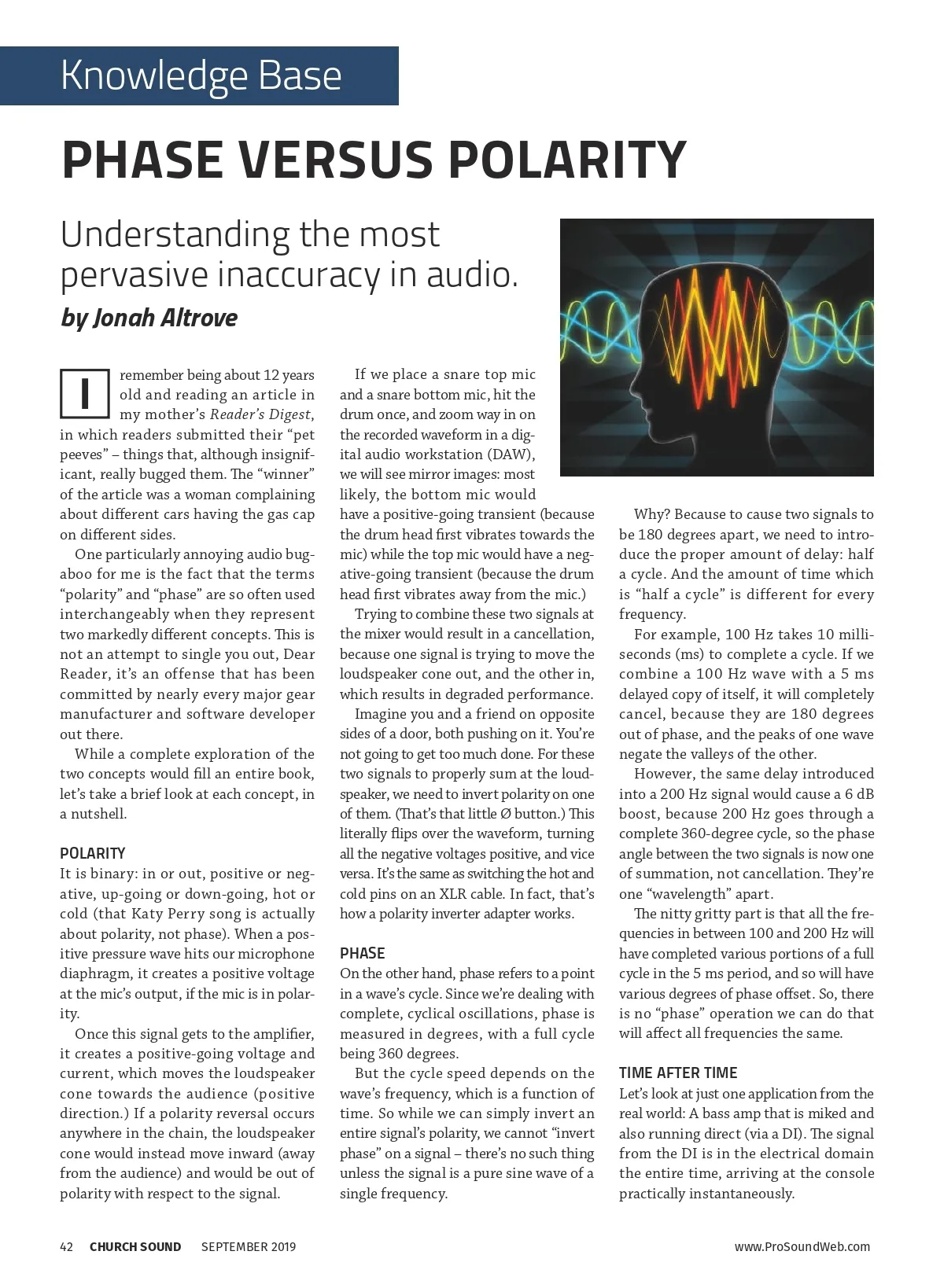 Knowledge Base

PHASE VERSUS POLARITY

Understanding the most pervasive inaccuracy in audio.

by Jonah Altrove

I remember being about 12 years old and reading an article in my mother's Reader's Digest, in which readers submitted their "pet peeves" – things that, although insignificant, really bugged them. The "winner" of the article was a woman complaining about different cars having the gas cap on different sides.

One particularly annoying audio bugaboo for me is the fact that the terms "polarity" and "phase" are so often used interchangeably when they represent two markedly different concepts. This is not an attempt to single you out, Dear Reader, it's an offense that has been committed by nearly every major gear manufacturer and software developer out there.

While a complete exploration of the two concepts would fill an entire book, let's take a brief look at each concept, in a nutshell.

POLARITY

It is binary: in or out, positive or negative, up-going or down-going, hot or cold (that Katy Perry song is actually about polarity, not phase). When a positive pressure wave hits our microphone diaphragm, it creates a positive voltage at the mic's output, if the mic is in polarity.

Once this signal gets to the amplifier, it creates a positive-going voltage and current, which moves the loudspeaker cone towards the audience (positive direction.) If a polarity reversal occurs anywhere in the chain, the loudspeaker cone would instead move inward (away from the audience) and would be out of polarity with respect to the signal.

If we place a snare top mic and a snare bottom mic, hit the drum once, and zoom way in on the recorded waveform in a digital audio workstation (DAW), we will see mirror images: most likely, the bottom mic would have a positive-going transient (because the drum head first vibrates towards the mic) while the top mic would have a negative-going transient (because the drum head first vibrates away from the mic.)

Trying to combine these two signals at the mixer would result in a cancellation, because one signal is trying to move the loudspeaker cone out, and the other in, which results in degraded performance.

Imagine you and a friend on opposite sides of a door, both pushing on it. You're not going to get too much done. For these two signals to properly sum at the loudspeaker, we need to invert polarity on one of them. (That's that little Ø button.) This literally flips over the waveform, turning all the negative voltages positive, and vice versa. It's the same as switching the hot and cold pins on an XLR cable. In fact, that's how a polarity inverter adapter works.

PHASE

On the other hand, phase refers to a point in a wave's cycle. Since we're dealing with complete, cyclical oscillations, phase is measured in degrees, with a full cycle being 360 degrees.

But the cycle speed depends on the wave's frequency, which is a function of time. So while we can simply invert an entire signal's polarity, we cannot "invert phase" on a signal – there's no such thing unless the signal is a pure sine wave of a single frequency.

Why? Because to cause two signals to be 180 degrees apart, we need to introduce the proper amount of delay: half a cycle. And the amount of time which is "half a cycle" is different for every frequency.

For example, 100 Hz takes 10 milliseconds (ms) to complete a cycle. If we combine a 100 Hz wave with a 5 ms delayed copy of itself, it will completely cancel, because they are 180 degrees out of phase, and the peaks of one wave negate the valleys of the other.

However, the same delay introduced into a 200 Hz signal would cause a 6 dB boost, because 200 Hz goes through a complete 360-degree cycle, so the phase angle between the two signals is now one of summation, not cancellation. They're one "wavelength" apart.

The nitty gritty part is that all the frequencies in between 100 and 200 Hz will have completed various portions of a full cycle in the 5 ms period, and so will have various degrees of phase offset. So, there is no "phase" operation we can do that will affect all frequencies the same.

TIME AFTER TIME

Let's look at just one application from the real world: A bass amp that is miked and also running direct (via a DI). The signal from the DI is in the electrical domain the entire time, arriving at the console practically instantaneously.

42 CHURCH SOUND SEPTEMBER 2019 www.ProSoundWeb.com